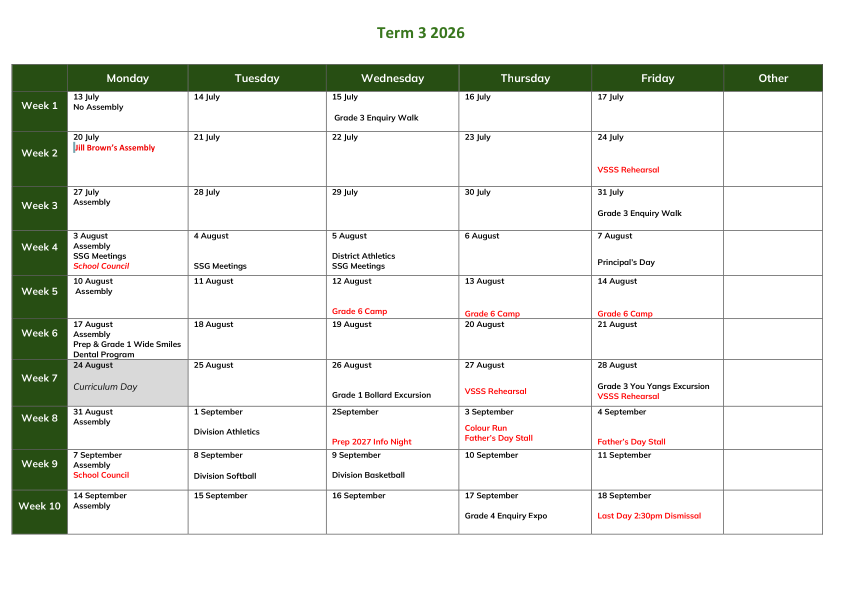 Term 3 2026

|  | Monday | Tuesday | Wednesday | Thursday | Friday | Other |
|---|---|---|---|---|---|---|
| Week 1 | 13 July No Assembly | 14 July | 15 July Grade 3 Enquiry Walk | 16 July | 17 July |  |
| Week 2 | 20 July Jill Brown's Assembly | 21 July | 22 July | 23 July | 24 July VSSS Rehearsal |  |
| Week 3 | 27 July Assembly | 28 July | 29 July | 30 July | 31 July Grade 3 Enquiry Walk |  |
| Week 4 | 3 August Assembly SSG Meetings School Council | 4 August SSG Meetings | 5 August District Athletics SSG Meetings | 6 August | 7 August Principal's Day |  |
| Week 5 | 10 August Assembly | 11 August | 12 August Grade 6 Camp | 13 August Grade 6 Camp | 14 August Grade 6 Camp |  |
| Week 6 | 17 August Assembly Prep & Grade 1 Wide Smiles Dental Program | 18 August | 19 August | 20 August | 21 August |  |
| Week 7 | 24 August Curriculum Day | 25 August | 26 August Grade 1 Bollard Excursion | 27 August VSSS Rehearsal | 28 August Grade 3 You Yangs Excursion VSSS Rehearsal |  |
| Week 8 | 31 August Assembly | 1 September Division Athletics | 2September Prep 2027 Info Night | 3 September Colour Run Father's Day Stall | 4 September Father's Day Stall |  |
| Week 9 | 7 September Assembly School Council | 8 September Division Softball | 9 September Division Basketball | 10 September | 11 September |  |
| Week 10 | 14 September Assembly | 15 September | 16 September | 17 September Grade 4 Enquiry Expo | 18 September Last Day 2:30pm Dismissal |  |